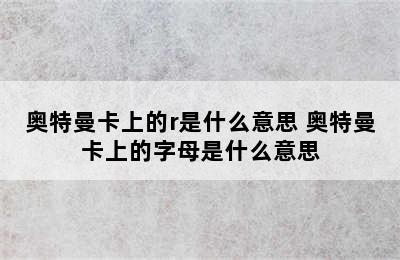 奥特曼卡上的r是什么意思 奥特曼卡上的字母是什么意思